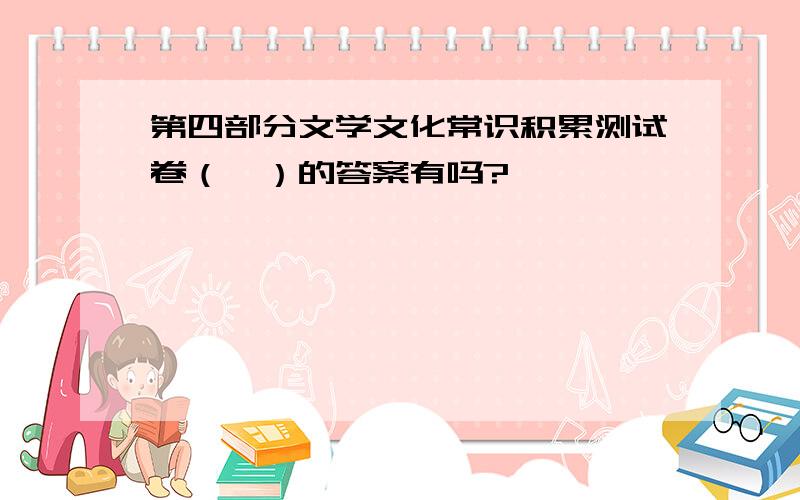 第四部分文学文化常识积累测试卷（　）的答案有吗?